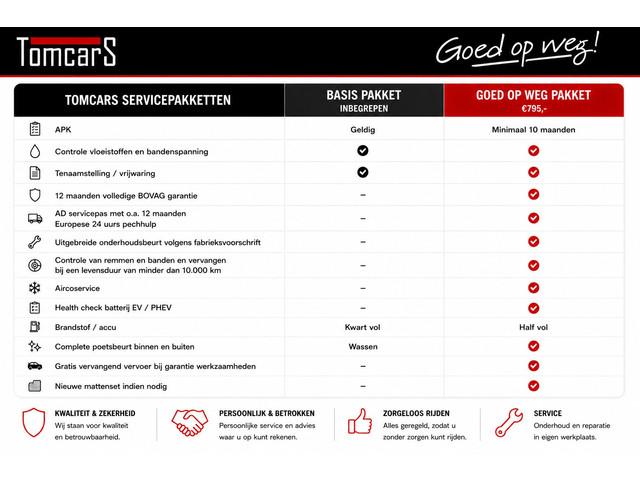 TomcarS

Goed op weg!

| TOMCARS SERVICEPAKKETTEN | BASIS PAKKET INBEGREPEN | GOED OP WEG PAKKET €795,- |
|---|---|---|
| APK | Geldig | Minimaal 10 maanden |
| Controle vloeistoffen en bandenspanning | ✓ | ✓ |
| Tenaamstelling / vrijwaring | ✓ | ✓ |
| 12 maanden volledige BOVAG garantie | – | ✓ |
| AD servicepas met o.a. 12 maanden Europese 24 uurs pechhulp | – | ✓ |
| Uitgebreide onderhoudsbeurt volgens fabrieksvoorschrift | – | ✓ |
| Controle van remmen en banden en vervangen bij een levensduur van minder dan 10.000 km | – | ✓ |
| Aircoservice | – | ✓ |
| Health check batterij EV / PHEV | – | ✓ |
| Brandstof / accu | Kwart vol | Half vol |
| Complete poetsbeurt binnen en buiten | Wassen | ✓ |
| Gratis vervangend vervoer bij garantie werkzaamheden | – | ✓ |
| Nieuwe mattenset indien nodig | – | ✓ |

KWALITEIT & ZEKERHEID
Wij staan voor kwaliteit en betrouwbaarheid.

PERSOONLIJK & BETROKKEN
Persoonlijke service en advies waar u op kunt rekenen.

ZORGELOOS RIJDEN
Alles geregeld, zodat u zonder zorgen kunt rijden.

SERVICE
Onderhoud en reparatie in eigen werkplaats.